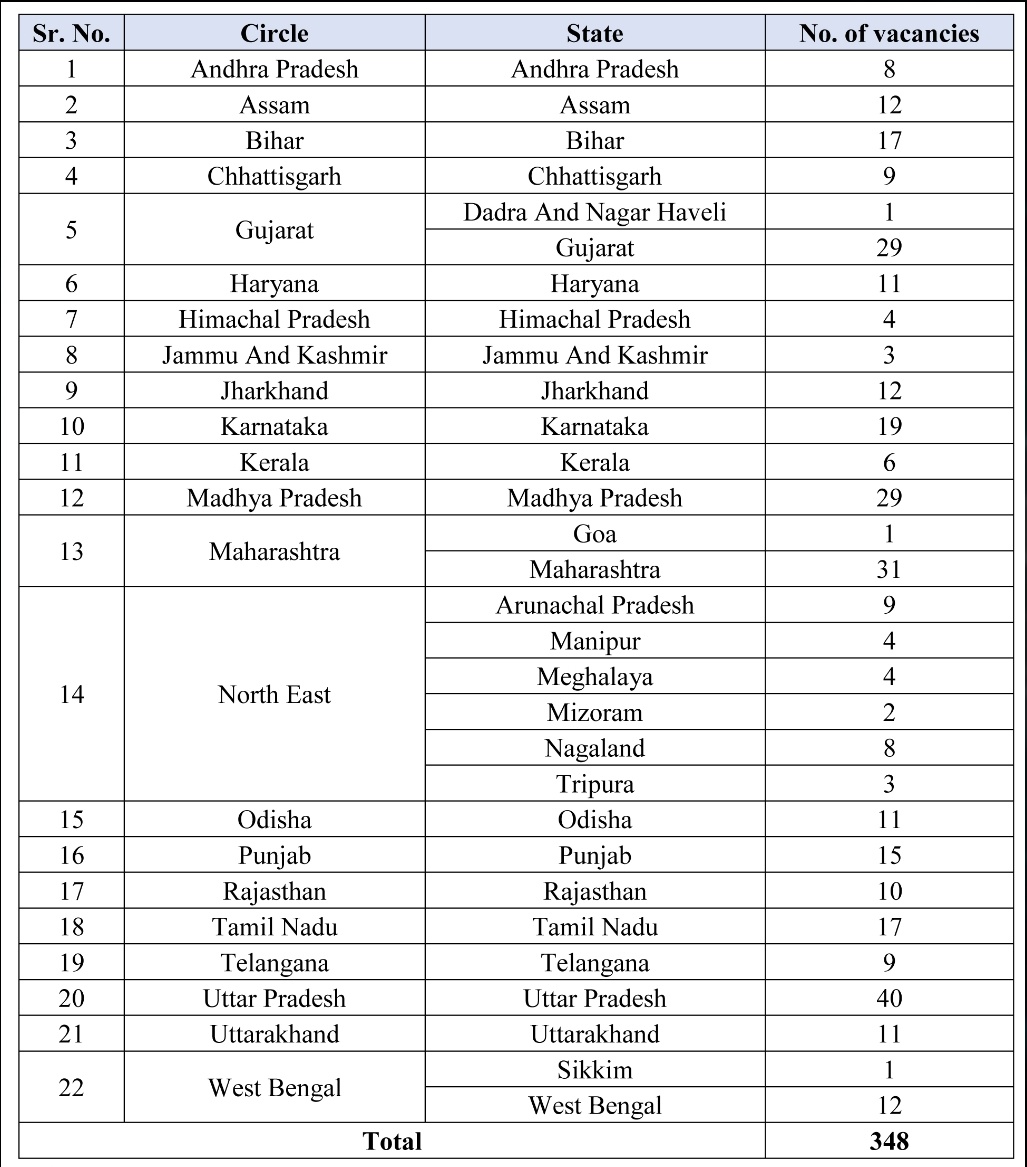 | Sr. No. | Circle | State | No. of vacancies |
|---|---|---|---|
| 1 | Andhra Pradesh | Andhra Pradesh | 8 |
| 2 | Assam | Assam | 12 |
| 3 | Bihar | Bihar | 17 |
| 4 | Chhattisgarh | Chhattisgarh | 9 |
| 5 | Gujarat | Dadra And Nagar Haveli | 1 |
| | | Gujarat | 29 |
| 6 | Haryana | Haryana | 11 |
| 7 | Himachal Pradesh | Himachal Pradesh | 4 |
| 8 | Jammu And Kashmir | Jammu And Kashmir | 3 |
| 9 | Jharkhand | Jharkhand | 12 |
| 10 | Karnataka | Karnataka | 19 |
| 11 | Kerala | Kerala | 6 |
| 12 | Madhya Pradesh | Madhya Pradesh | 29 |
| 13 | Maharashtra | Goa | 1 |
| | | Maharashtra | 31 |
| 14 | North East | Arunachal Pradesh | 9 |
| | | Manipur | 4 |
| | | Meghalaya | 4 |
| | | Mizoram | 2 |
| | | Nagaland | 8 |
| | | Tripura | 3 |
| 15 | Odisha | Odisha | 11 |
| 16 | Punjab | Punjab | 15 |
| 17 | Rajasthan | Rajasthan | 10 |
| 18 | Tamil Nadu | Tamil Nadu | 17 |
| 19 | Telangana | Telangana | 9 |
| 20 | Uttar Pradesh | Uttar Pradesh | 40 |
| 21 | Uttarakhand | Uttarakhand | 11 |
| 22 | West Bengal | Sikkim | 1 |
| | | West Bengal | 12 |
| Total | | | 348 |